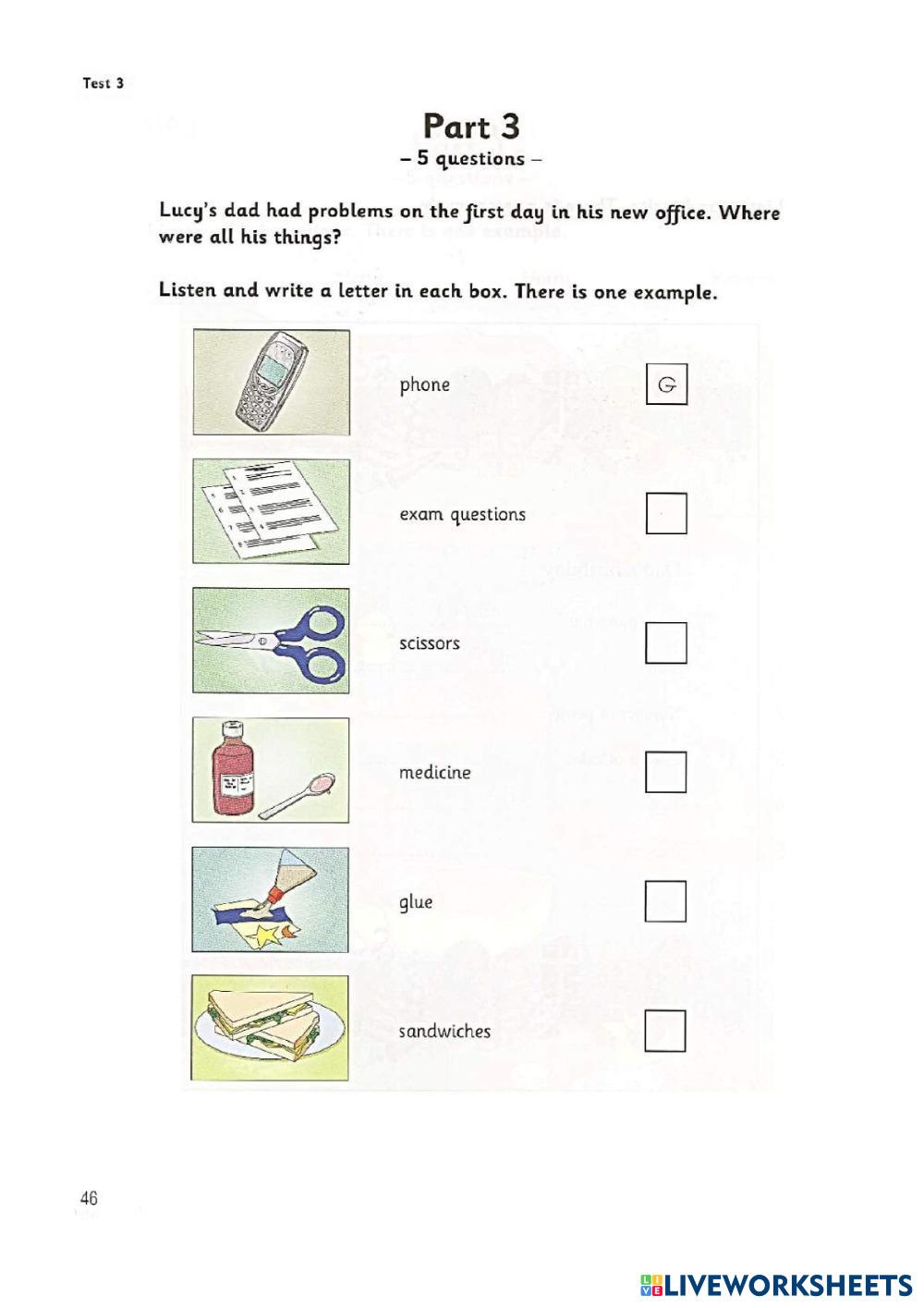 Test 3

Part 3
– 5 questions –

Lucy's dad had problems on the first day in his new office. Where were all his things?

Listen and write a letter in each box. There is one example.

phone G

exam questions

scissors

medicine

glue

sandwiches

46

LIVEWORKSHEETS